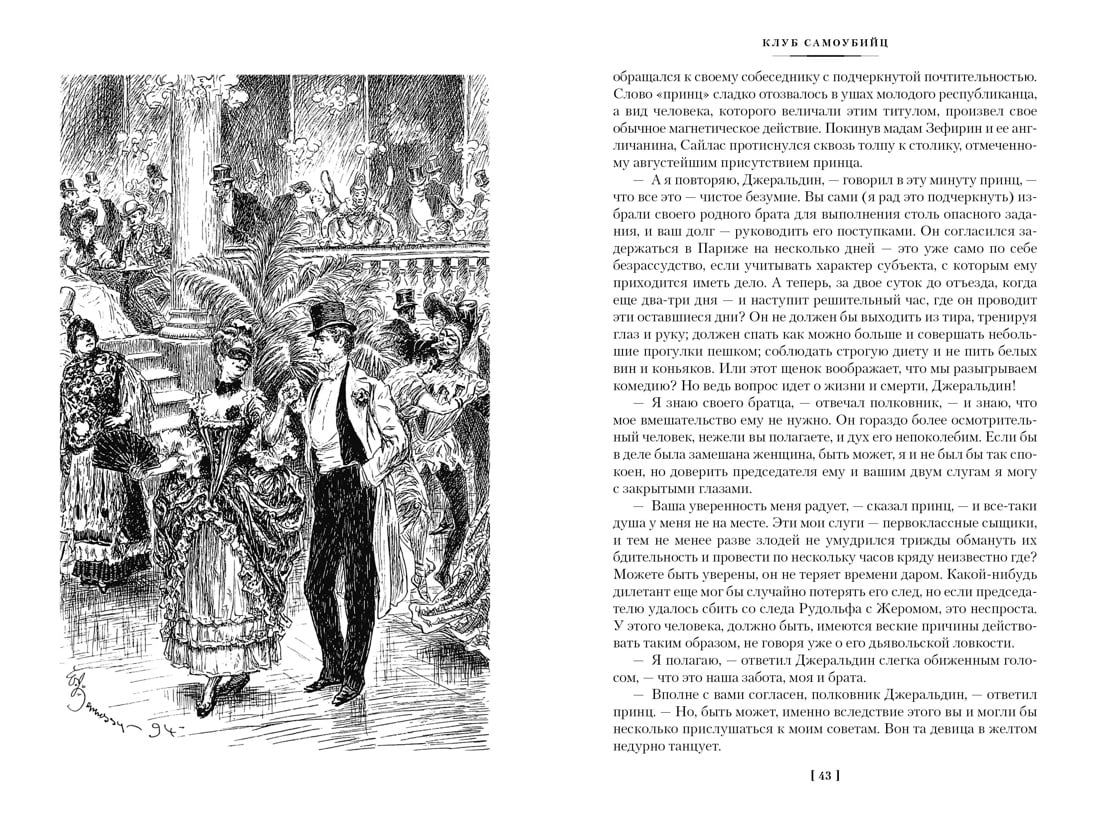 КЛУБ САМОУБИЙЦ

обращался к своему собеседнику с подчеркнутой почтительностью. Слово «принц» сладко отозвалось в ушах молодого республиканца, а вид человека, которого величали этим титулом, произвел свое обычное магнетическое действие. Покинув мадам Зефирин и ее англичанина, Сайлас протиснулся сквозь толпу к столику, отмеченному августейшим присутствием принца.

— А я повторяю, Джеральдин, — говорил в эту минуту принц, — что все это — чистое безумие. Вы сами (я рад это подчеркнуть) избрали своего родного брата для выполнения столь опасного задания, и ваш долг — руководить его поступками. Он согласился задержаться в Париже на несколько дней — это уже само по себе безрассудство, если учитывать характер субъекта, с которым ему приходится иметь дело. А теперь, за двое суток до отъезда, когда еще два-три дня — и наступит решительный час, где он проводит эти оставшиеся дни? Он не должен бы выходить из тира, тренируя глаз и руку; должен спать как можно больше и совершать небольшие прогулки пешком; соблюдать строгую диету и не пить белых вин и коньяков. Или этот щенок воображает, что мы разыгрываем комедию? Но ведь вопрос идет о жизни и смерти, Джеральдин!

— Я знаю своего братца, — отвечал полковник, — и знаю, что мое вмешательство ему не нужно. Он гораздо более осмотрительный человек, нежели вы полагаете, и дух его непоколебим. Если бы в деле была замешана женщина, быть может, я и не был бы так спокоен, но доверить председателя ему и вашим двум слугам я могу с закрытыми глазами.

— Ваша уверенность меня радует, — сказал принц, — и все-таки душа у меня не на месте. Эти мои слуги — первоклассные сыщики, и тем не менее разве злодей не умудрился трижды обмануть их бдительность и провести по нескольку часов кряду неизвестно где? Можете быть уверены, он не теряет времени даром. Какой-нибудь дилетант еще мог бы случайно потерять его след, но если председателю удалось сбить со следа Рудольфа с Жеромом, это неспроста. У этого человека, должно быть, имеются веские причины действовать таким образом, не говоря уже о его дьявольской ловкости.

— Я полагаю, — ответил Джеральдин слегка обиженным голосом, — что это наша забота, моя и брата.

— Вполне с вами согласен, полковник Джеральдин, — ответил принц. — Но, быть может, именно вследствие этого вы и могли бы несколько прислушаться к моим советам. Вон та девица в желтом недурно танцует.

[ 43 ]